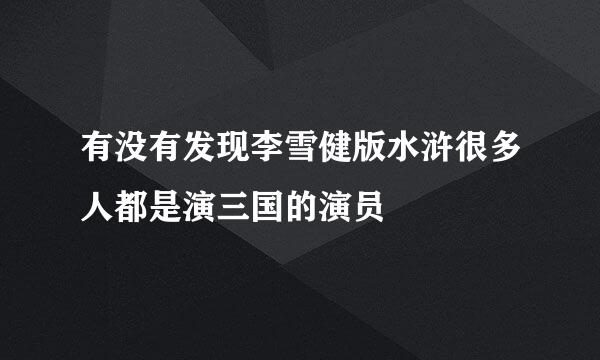 有没有发现李雪健版水浒很多人都是演三国的演员